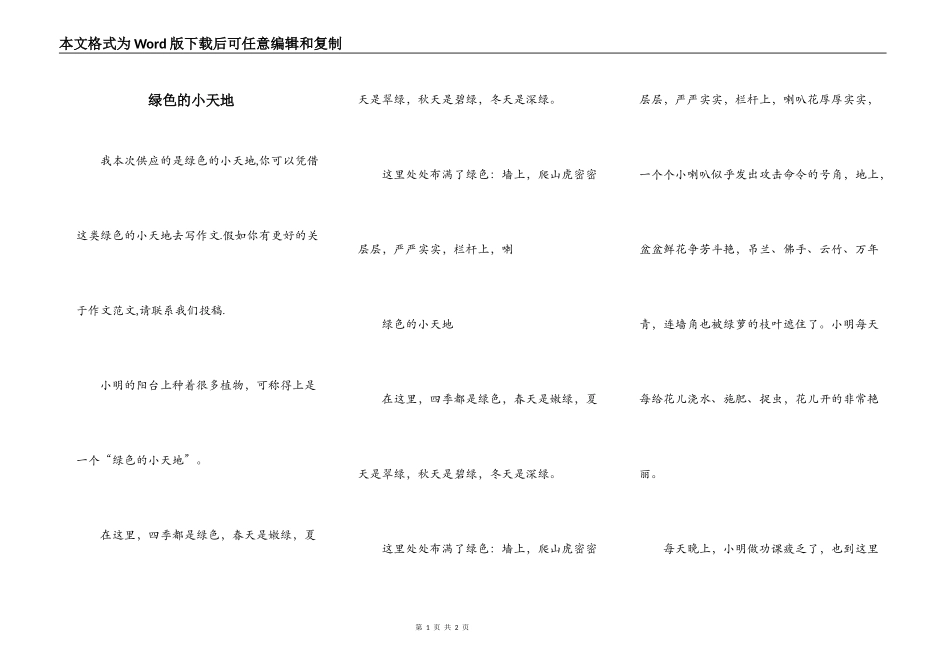 本文格式为Word版下载后可任意编辑和复制

绿色的小天地

我本次供应的是绿色的小天地,你可以凭借这类绿色的小天地去写作文.假如你有更好的关于作文范文,请联系我们投稿.

小明的阳台上种着很多植物，可称得上是一个“绿色的小天地”。

在这里，四季都是绿色，春天是嫩绿，夏天是翠绿，秋天是碧绿，冬天是深绿。

这里处处布满了绿色：墙上，爬山虎密密层层，严严实实，栏杆上，喇

绿色的小天地

在这里，四季都是绿色，春天是嫩绿，夏天是翠绿，秋天是碧绿，冬天是深绿。

这里处处布满了绿色：墙上，爬山虎密密层层，严严实实，栏杆上，喇叭花厚厚实实，一个个小喇叭似乎发出攻击命令的号角，地上，盆盆鲜花争芳斗艳，吊兰、佛手、云竹、万年青，连墙角也被绿萝的枝叶遮住了。小明每天每给花儿浇水、施肥、捉虫，花儿开的非常艳丽。

每天晚上，小明做功课疲乏了，也到这里

第 1 页 共 2 页